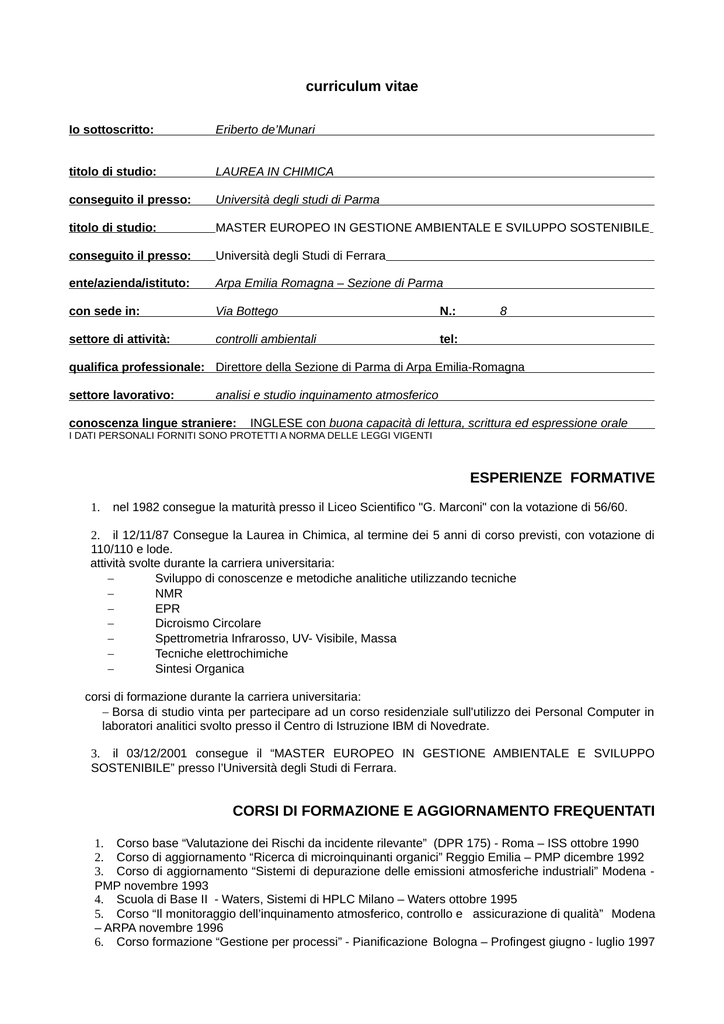 curriculum vitae

Io sottoscritto: Eriberto de'Munari

titolo di studio: LAUREA IN CHIMICA

conseguito il presso: Università degli studi di Parma

titolo di studio: MASTER EUROPEO IN GESTIONE AMBIENTALE E SVILUPPO SOSTENIBILE

conseguito il presso: Università degli Studi di Ferrara

ente/azienda/istituto: Arpa Emilia Romagna – Sezione di Parma

con sede in: Via Bottego N.: 8

settore di attività: controlli ambientali tel:

qualifica professionale: Direttore della Sezione di Parma di Arpa Emilia-Romagna

settore lavorativo: analisi e studio inquinamento atmosferico

conoscenza lingue straniere: INGLESE con buona capacità di lettura, scrittura ed espressione orale
I DATI PERSONALI FORNITI SONO PROTETTI A NORMA DELLE LEGGI VIGENTI

ESPERIENZE FORMATIVE

1. nel 1982 consegue la maturità presso il Liceo Scientifico "G. Marconi" con la votazione di 56/60.

2. il 12/11/87 Consegue la Laurea in Chimica, al termine dei 5 anni di corso previsti, con votazione di 110/110 e lode.
attività svolte durante la carriera universitaria:
– Sviluppo di conoscenze e metodiche analitiche utilizzando tecniche
– NMR
– EPR
– Dicroismo Circolare
– Spettrometria Infrarosso, UV- Visibile, Massa
– Tecniche elettrochimiche
– Sintesi Organica

corsi di formazione durante la carriera universitaria:
– Borsa di studio vinta per partecipare ad un corso residenziale sull'utilizzo dei Personal Computer in laboratori analitici svolto presso il Centro di Istruzione IBM di Novedrate.

3. il 03/12/2001 consegue il "MASTER EUROPEO IN GESTIONE AMBIENTALE E SVILUPPO SOSTENIBILE" presso l'Università degli Studi di Ferrara.

CORSI DI FORMAZIONE E AGGIORNAMENTO FREQUENTATI

1. Corso base "Valutazione dei Rischi da incidente rilevante" (DPR 175) - Roma – ISS ottobre 1990
2. Corso di aggiornamento "Ricerca di microinquinanti organici" Reggio Emilia – PMP dicembre 1992
3. Corso di aggiornamento "Sistemi di depurazione delle emissioni atmosferiche industriali" Modena - PMP novembre 1993
4. Scuola di Base II - Waters, Sistemi di HPLC Milano – Waters ottobre 1995
5. Corso "Il monitoraggio dell'inquinamento atmosferico, controllo e assicurazione di qualità" Modena – ARPA novembre 1996
6. Corso formazione "Gestione per processi" - Pianificazione Bologna – Profingest giugno - luglio 1997